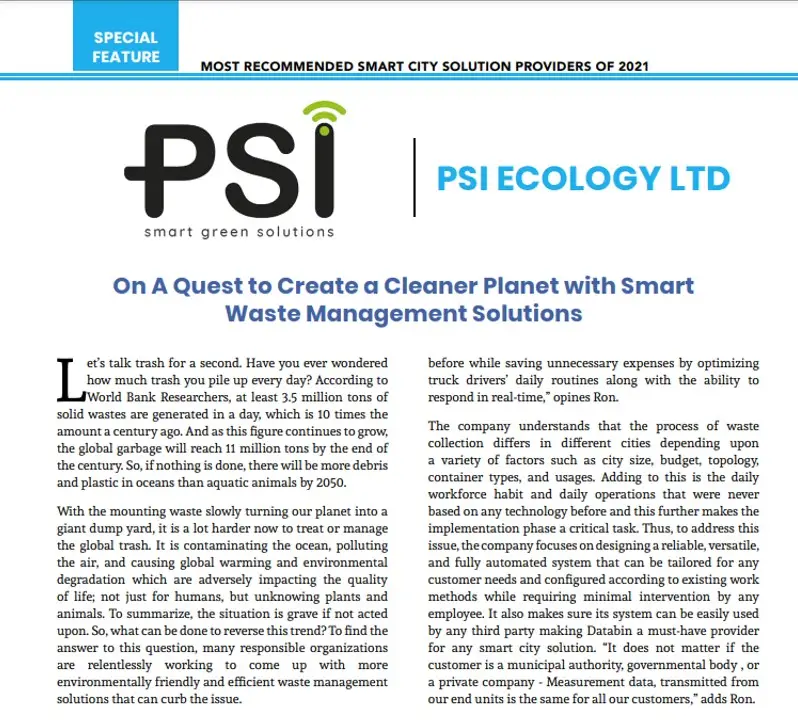 SPECIAL FEATURE

MOST RECOMMENDED SMART CITY SOLUTION PROVIDERS OF 2021

PSI
smart green solutions

PSI ECOLOGY LTD

On A Quest to Create a Cleaner Planet with Smart Waste Management Solutions

Let's talk trash for a second. Have you ever wondered how much trash you pile up every day? According to World Bank Researchers, at least 3.5 million tons of solid wastes are generated in a day, which is 10 times the amount a century ago. And as this figure continues to grow, the global garbage will reach 11 million tons by the end of the century. So, if nothing is done, there will be more debris and plastic in oceans than aquatic animals by 2050.

With the mounting waste slowly turning our planet into a giant dump yard, it is a lot harder now to treat or manage the global trash. It is contaminating the ocean, polluting the air, and causing global warming and environmental degradation which are adversely impacting the quality of life; not just for humans, but unknowing plants and animals. To summarize, the situation is grave if not acted upon. So, what can be done to reverse this trend? To find the answer to this question, many responsible organizations are relentlessly working to come up with more environmentally friendly and efficient waste management solutions that can curb the issue.

before while saving unnecessary expenses by optimizing truck drivers' daily routines along with the ability to respond in real-time," opines Ron.

The company understands that the process of waste collection differs in different cities depending upon a variety of factors such as city size, budget, topology, container types, and usages. Adding to this is the daily workforce habit and daily operations that were never based on any technology before and this further makes the implementation phase a critical task. Thus, to address this issue, the company focuses on designing a reliable, versatile, and fully automated system that can be tailored for any customer needs and configured according to existing work methods while requiring minimal intervention by any employee. It also makes sure its system can be easily used by any third party making Databin a must-have provider for any smart city solution. "It does not matter if the customer is a municipal authority, governmental body , or a private company - Measurement data, transmitted from our end units is the same for all our customers," adds Ron.